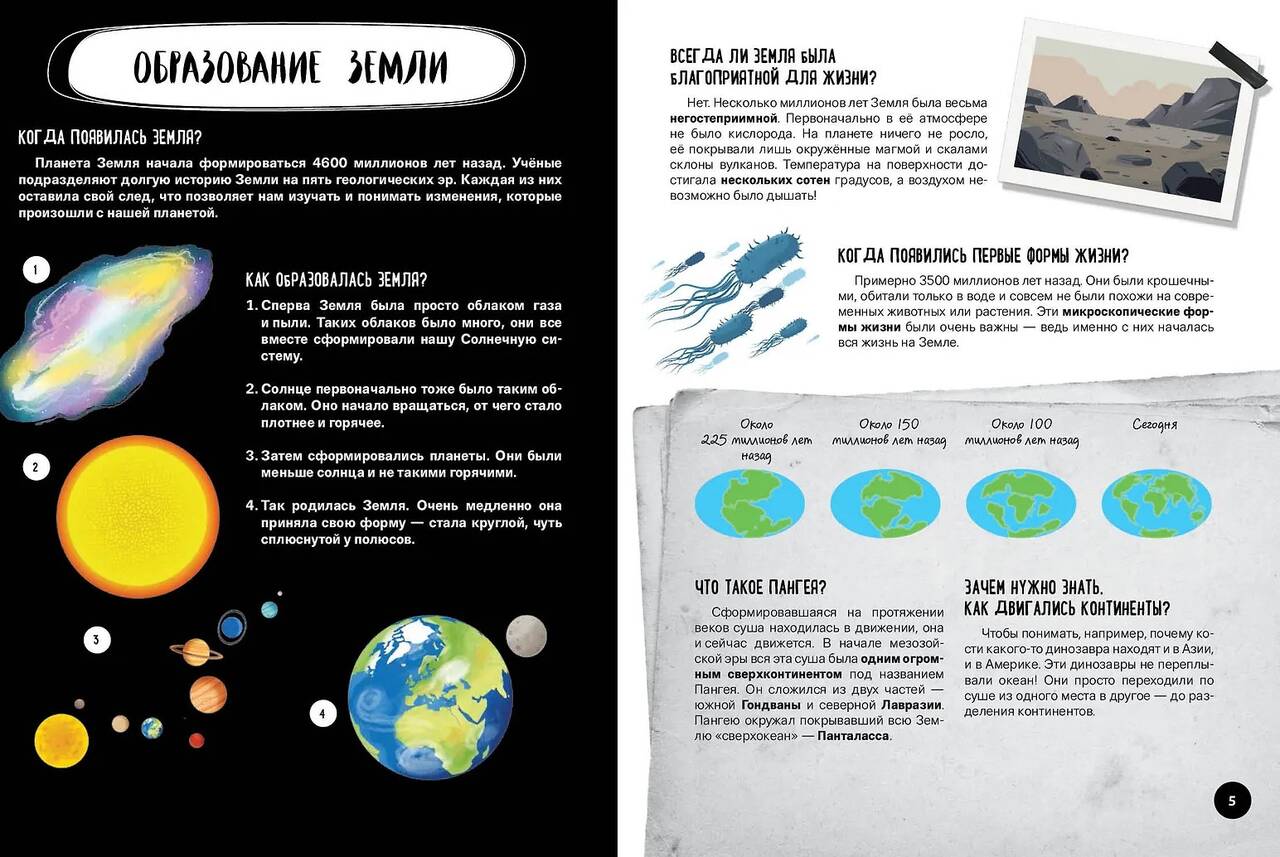 ОБРАЗОВАНИЕ ЗЕМЛИ

КОГДА ПОЯВИЛАСЬ ЗЕМЛЯ?

Планета Земля начала формироваться 4600 миллионов лет назад. Учёные подразделяют долгую историю Земли на пять геологических эр. Каждая из них оставила свой след, что позволяет нам изучать и понимать изменения, которые произошли с нашей планетой.

1

КАК ОБРАЗОВАЛАСЬ ЗЕМЛЯ?

1. Сперва Земля была просто облаком газа и пыли. Таких облаков было много, они все вместе сформировали нашу Солнечную систему.

2. Солнце первоначально тоже было таким облаком. Оно начало вращаться, от чего стало плотнее и горячее.

3. Затем сформировались планеты. Они были меньше солнца и не такими горячими.

4. Так родилась Земля. Очень медленно она приняла свою форму — стала круглой, чуть сплюснутой у полюсов.

2

3

4

ВСЕГДА ЛИ ЗЕМЛЯ БЫЛА БЛАГОПРИЯТНОЙ ДЛЯ ЖИЗНИ?

Нет. Несколько миллионов лет Земля была весьма негостеприимной. Первоначально в её атмосфере не было кислорода. На планете ничего не росло, её покрывали лишь окружённые магмой и скалами склоны вулканов. Температура на поверхности достигала нескольких сотен градусов, а воздухом невозможно было дышать!

КОГДА ПОЯВИЛИСЬ ПЕРВЫЕ ФОРМЫ ЖИЗНИ?

Примерно 3500 миллионов лет назад. Они были крошечными, обитали только в воде и совсем не были похожи на современных животных или растения. Эти микроскопические формы жизни были очень важны — ведь именно с них началась вся жизнь на Земле.

Около 225 миллионов лет назад

Около 150 миллионов лет назад

Около 100 миллионов лет назад

Сегодня

ЧТО ТАКОЕ ПАНГЕЯ?

Сформировавшаяся на протяжении веков суша находилась в движении, она и сейчас движется. В начале мезозойской эры вся эта суша была одним огромным сверхконтинентом под названием Пангея. Он сложился из двух частей — южной Гондваны и северной Лавразии. Пангею окружал покрывавший всю Землю «сверхокеан» — Панталасса.

ЗАЧЕМ НУЖНО ЗНАТЬ, КАК ДВИГАЛИСЬ КОНТИНЕНТЫ?

Чтобы понимать, например, почему кости какого-то динозавра находят и в Азии, и в Америке. Эти динозавры не переплывали океан! Они просто переходили по суше из одного места в другое — до разделения континентов.

5